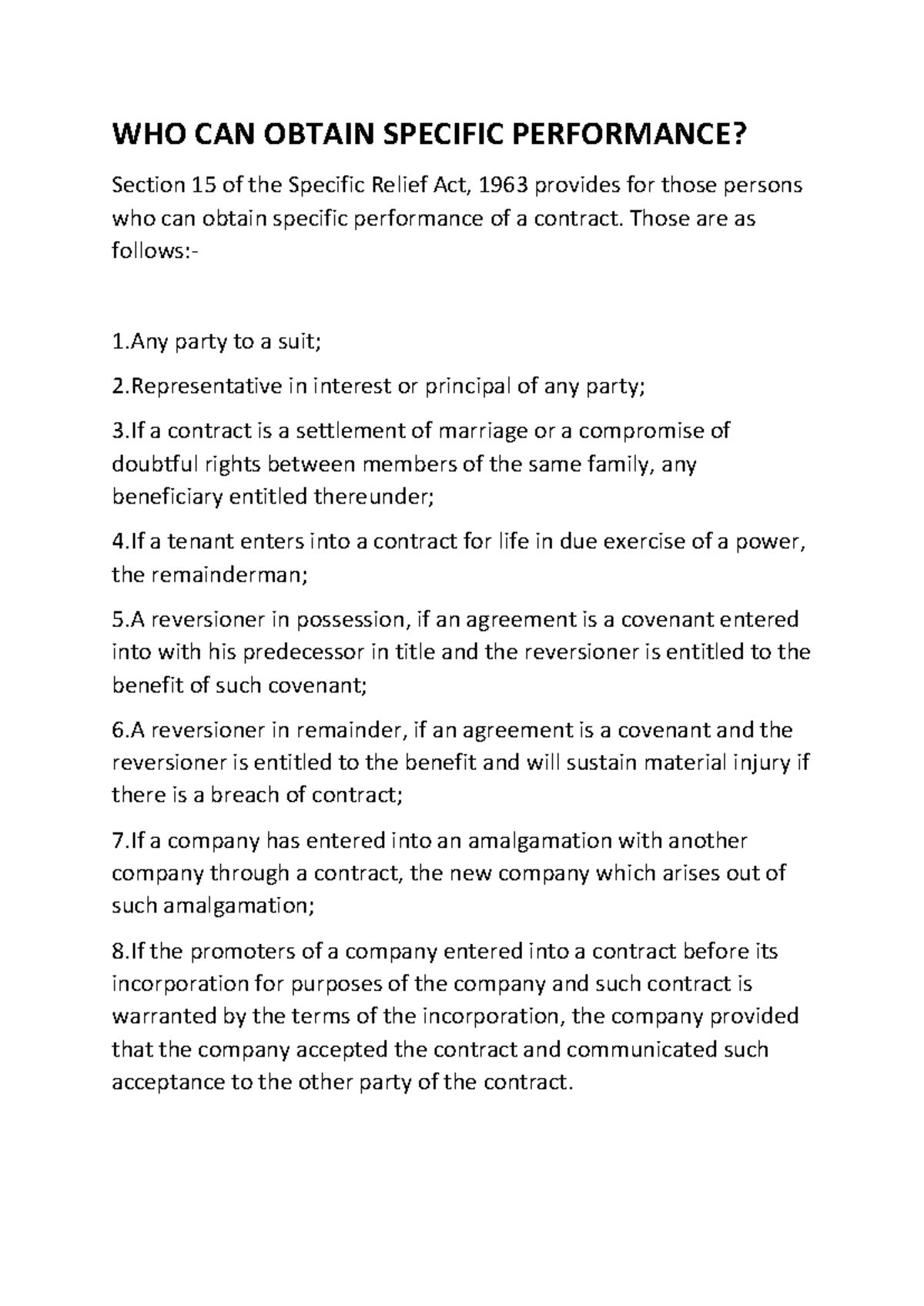 WHO CAN OBTAIN SPECIFIC PERFORMANCE?

Section 15 of the Specific Relief Act, 1963 provides for those persons who can obtain specific performance of a contract. Those are as follows:-

1.Any party to a suit;

2.Representative in interest or principal of any party;

3.If a contract is a settlement of marriage or a compromise of doubtful rights between members of the same family, any beneficiary entitled thereunder;

4.If a tenant enters into a contract for life in due exercise of a power, the remainderman;

5.A reversioner in possession, if an agreement is a covenant entered into with his predecessor in title and the reversioner is entitled to the benefit of such covenant;

6.A reversioner in remainder, if an agreement is a covenant and the reversioner is entitled to the benefit and will sustain material injury if there is a breach of contract;

7.If a company has entered into an amalgamation with another company through a contract, the new company which arises out of such amalgamation;

8.If the promoters of a company entered into a contract before its incorporation for purposes of the company and such contract is warranted by the terms of the incorporation, the company provided that the company accepted the contract and communicated such acceptance to the other party of the contract.